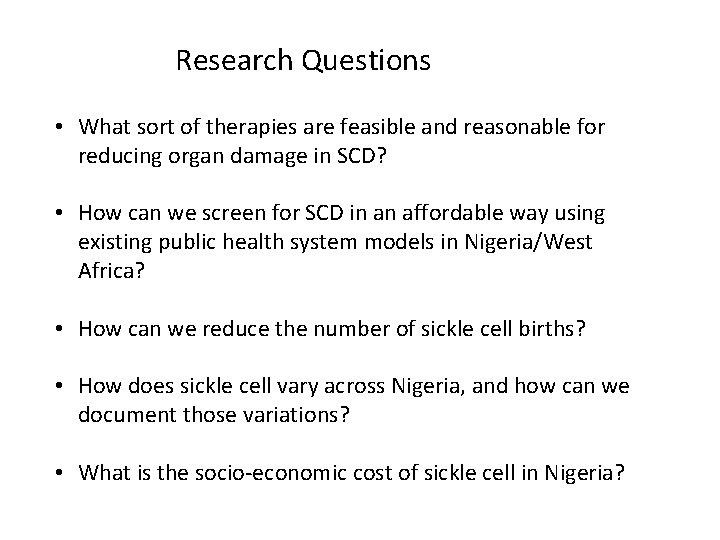 Research Questions

• What sort of therapies are feasible and reasonable for reducing organ damage in SCD?

• How can we screen for SCD in an affordable way using existing public health system models in Nigeria/West Africa?

• How can we reduce the number of sickle cell births?

• How does sickle cell vary across Nigeria, and how can we document those variations?

• What is the socio-economic cost of sickle cell in Nigeria?